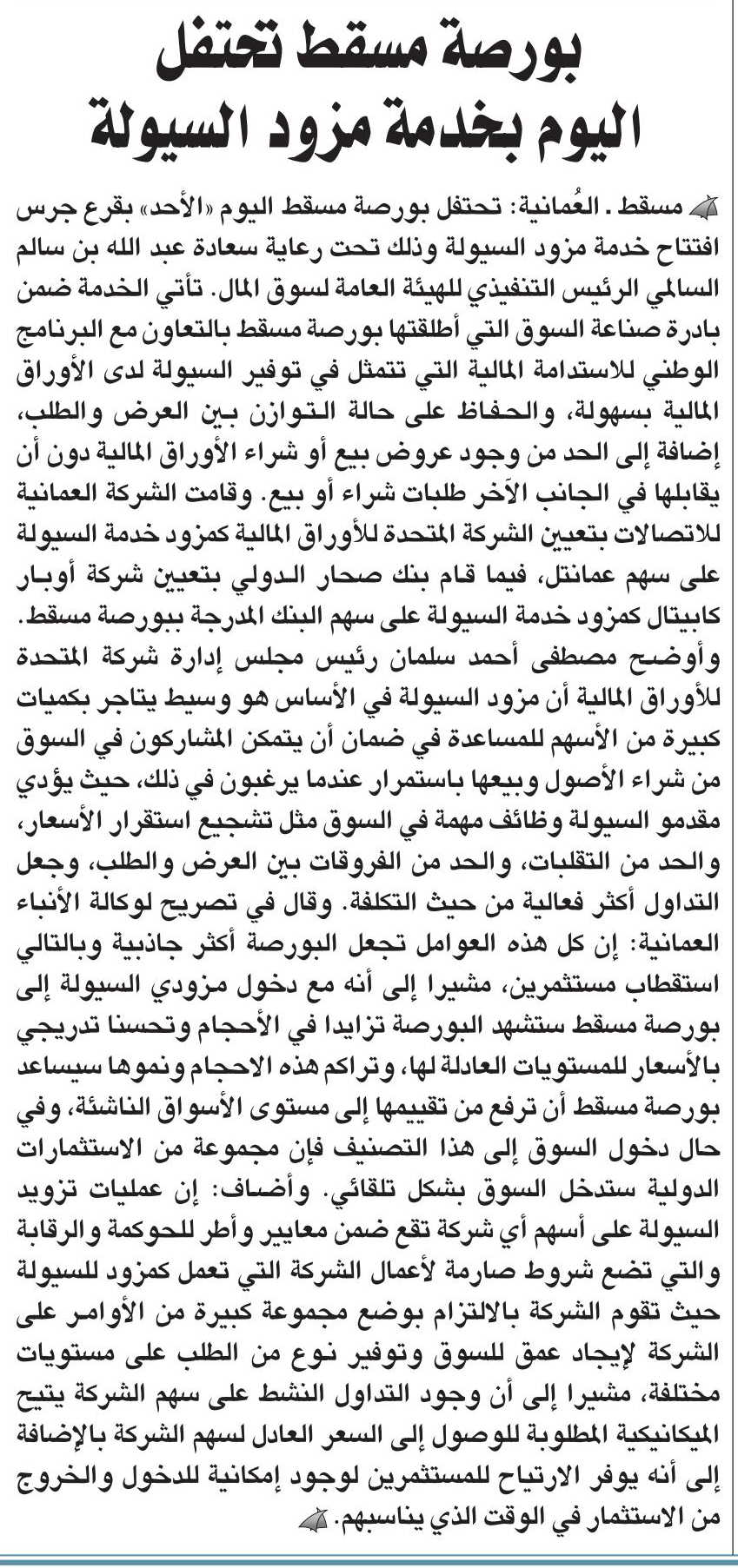 بورصة مسقط تحتفل اليوم بخدمة مزود السيولة

مسقط ـ العُمانية: تحتفل بورصة مسقط اليوم «الأحد» بقرع جرس افتتاح خدمة مزود السيولة وذلك تحت رعاية سعادة عبد الله بن سالم السالمي الرئيس التنفيذي للهيئة العامة لسوق المال. تأتي الخدمة ضمن بادرة صناعة السوق التي أطلقتها بورصة مسقط بالتعاون مع البرنامج الوطني للاستدامة المالية التي تتمثل في توفير السيولة لدى الأوراق المالية بسهولة، والحفاظ على حالة التوازن بين العرض والطلب، إضافة إلى الحد من وجود عروض بيع أو شراء الأوراق المالية دون أن يقابلها في الجانب الآخر طلبات شراء أو بيع. وقامت الشركة العمانية للاتصالات بتعيين الشركة المتحدة للأوراق المالية كمزود خدمة السيولة على سهم عمانتل، فيما قام بنك صحار الدولي بتعيين شركة أوبار كابيتال كمزود خدمة السيولة على سهم البنك المدرجة ببورصة مسقط. وأوضح مصطفى أحمد سلمان رئيس مجلس إدارة شركة المتحدة للأوراق المالية أن مزود السيولة في الأساس هو وسيط يتاجر بكميات كبيرة من الأسهم للمساعدة في ضمان أن يتمكن المشاركون في السوق من شراء الأصول وبيعها باستمرار عندما يرغبون في ذلك، حيث يؤدي مقدمو السيولة وظائف مهمة في السوق مثل تشجيع استقرار الأسعار، والحد من التقلبات، والحد من الفروقات بين العرض والطلب، وجعل التداول أكثر فعالية من حيث التكلفة. وقال في تصريح لوكالة الأنباء العمانية: إن كل هذه العوامل تجعل البورصة أكثر جاذبية وبالتالي استقطاب مستثمرين، مشيرا إلى أنه مع دخول مزودي السيولة إلى بورصة مسقط ستشهد البورصة تزايدا في الأحجام وتحسنا تدريجي بالأسعار للمستويات العادلة لها، وتراكم هذه الاحجام ونموها سيساعد بورصة مسقط أن ترفع من تقييمها إلى مستوى الأسواق الناشئة، وفي حال دخول السوق إلى هذا التصنيف فإن مجموعة من الاستثمارات الدولية ستدخل السوق بشكل تلقائي. وأضاف: إن عمليات تزويد السيولة على أسهم أي شركة تقع ضمن معايير وأطر للحوكمة والرقابة والتي تضع شروط صارمة لأعمال الشركة التي تعمل كمزود للسيولة حيث تقوم الشركة بالالتزام بوضع مجموعة كبيرة من الأوامر على الشركة لإيجاد عمق للسوق وتوفير نوع من الطلب على مستويات مختلفة، مشيرا إلى أن وجود التداول النشط على سهم الشركة يتيح الميكانيكية المطلوبة للوصول إلى السعر العادل لسهم الشركة بالإضافة إلى أنه يوفر الارتياح للمستثمرين لوجود إمكانية للدخول والخروج من الاستثمار في الوقت الذي يناسبهم.